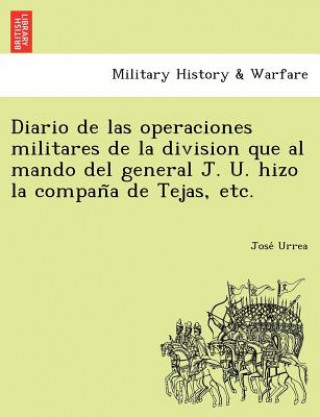 BRITISH LIBRARY

Military History & Warfare

Diario de las operaciones militares de la division que al mando del general J. U. hizo la compaña de Tejas, etc.

José Urrea